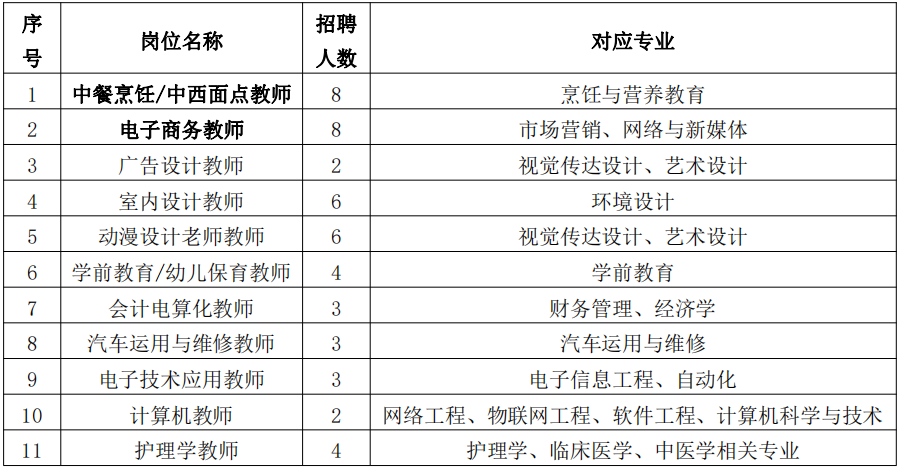 | 序号 | 岗位名称 | 招聘人数 | 对应专业 |
|---|---|---|---|
| 1 | 中餐烹饪/中西面点教师 | 8 | 烹饪与营养教育 |
| 2 | 电子商务教师 | 8 | 市场营销、网络与新媒体 |
| 3 | 广告设计教师 | 2 | 视觉传达设计、艺术设计 |
| 4 | 室内设计教师 | 6 | 环境设计 |
| 5 | 动漫设计老师教师 | 6 | 视觉传达设计、艺术设计 |
| 6 | 学前教育/幼儿保育教师 | 4 | 学前教育 |
| 7 | 会计电算化教师 | 3 | 财务管理、经济学 |
| 8 | 汽车运用与维修教师 | 3 | 汽车运用与维修 |
| 9 | 电子技术应用教师 | 3 | 电子信息工程、自动化 |
| 10 | 计算机教师 | 2 | 网络工程、物联网工程、软件工程、计算机科学与技术 |
| 11 | 护理学教师 | 4 | 护理学、临床医学、中医学相关专业 |